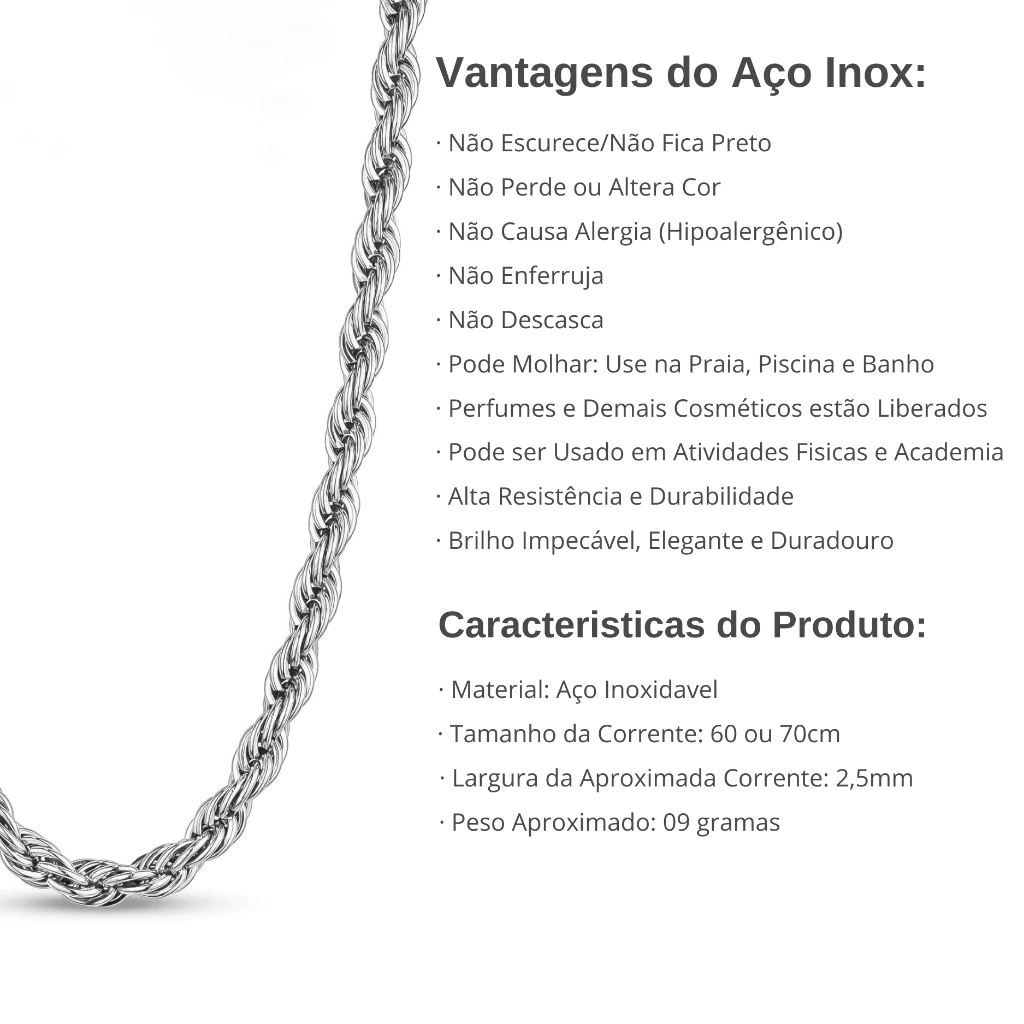 Vantagens do Aço Inox:

· Não Escurece/Não Fica Preto
· Não Perde ou Altera Cor
· Não Causa Alergia (Hipoalergênico)
· Não Enferruja
· Não Descasca
· Pode Molhar: Use na Praia, Piscina e Banho
· Perfumes e Demais Cosméticos estão Liberados
· Pode ser Usado em Atividades Fisicas e Academia
· Alta Resistência e Durabilidade
· Brilho Impecável, Elegante e Duradouro

Caracteristicas do Produto:

· Material: Aço Inoxidavel
· Tamanho da Corrente: 60 ou 70cm
· Largura da Aproximada Corrente: 2,5mm
· Peso Aproximado: 09 gramas